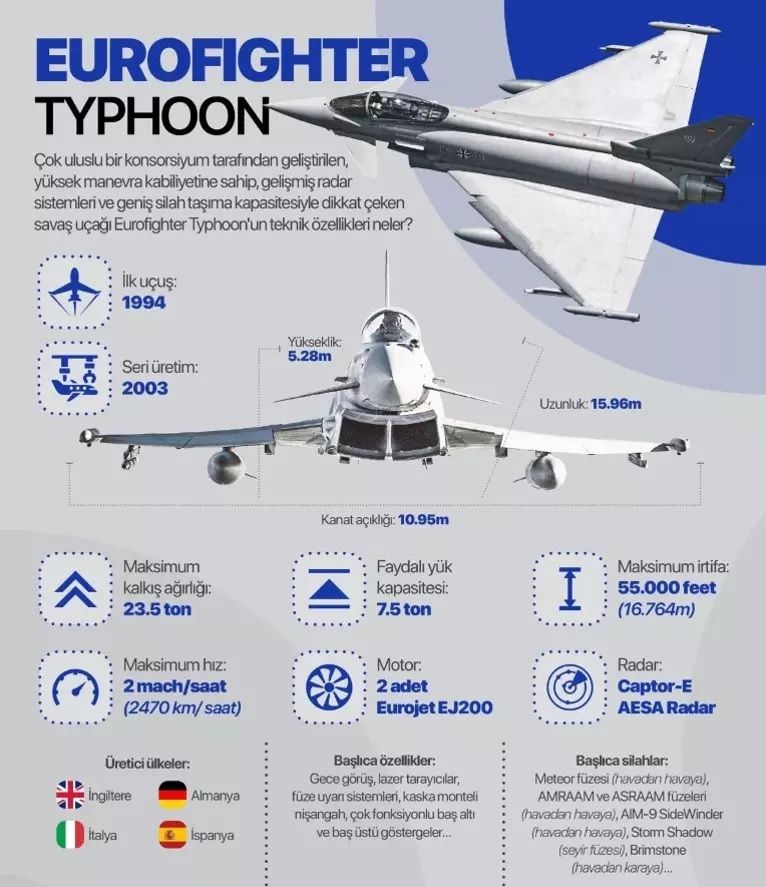 EUROFIGHTER
TYPHOON

Çok uluslu bir konsorsiyum tarafından geliştirilen, yüksek manevra kabiliyetine sahip, gelişmiş radar sistemleri ve geniş silah taşıma kapasitesiyle dikkat çeken savaş uçağı Eurofighter Typhoon'un teknik özellikleri neler?

İlk uçuş:
1994

Seri üretim:
2003

Yükseklik:
5.28m

Uzunluk: 15.96m

Kanat açıklığı: 10.95m

Maksimum kalkış ağırlığı:
23.5 ton

Faydalı yük kapasitesi:
7.5 ton

Maksimum irtifa:
55.000 feet
(16.764m)

Maksimum hız:
2 mach/saat
(2470 km/ saat)

Motor:
2 adet
Eurojet EJ200

Radar:
Captor-E
AESA Radar

Üretici ülkeler:
İngiltere
Almanya
İtalya
İspanya

Başlıca özellikler:
Gece görüş, lazer tarayıcılar, füze uyarı sistemleri, kaska monteli nişangah, çok fonksiyonlu baş altı ve baş üstü göstergeler...

Başlıca silahlar:
Meteor füzesi (havadan havaya), AMRAAM ve ASRAAM füzeleri (havadan havaya), AIM-9 SideWinder (havadan havaya), Storm Shadow (seyir füzesi), Brimstone (havadan karaya)...